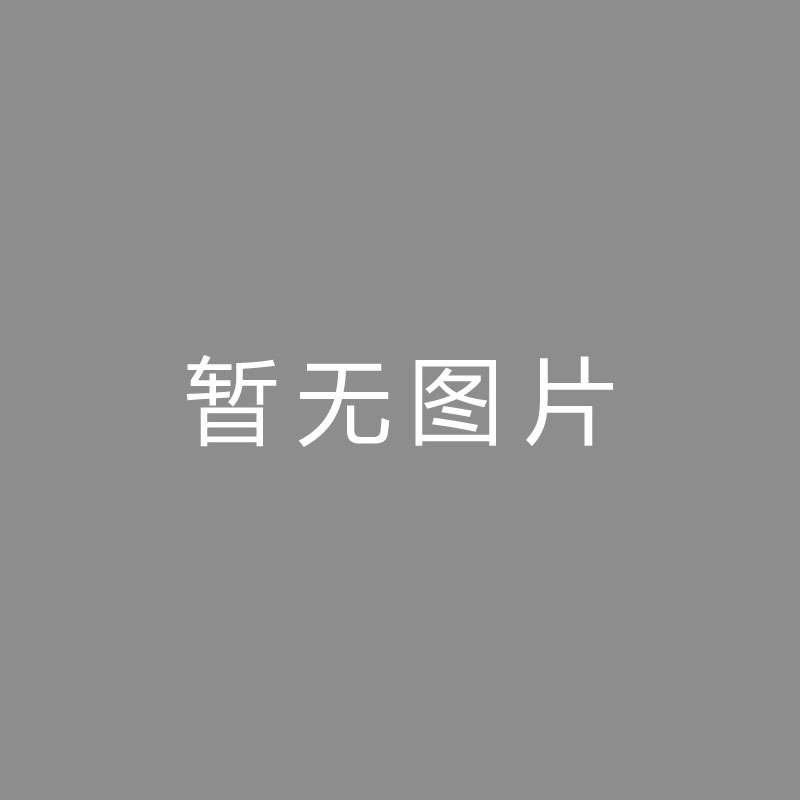 暂无图片